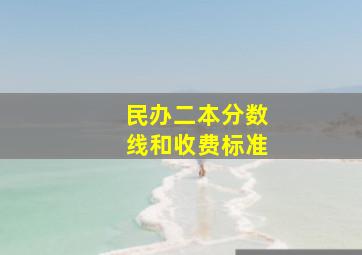 民办二本分数线和收费标准